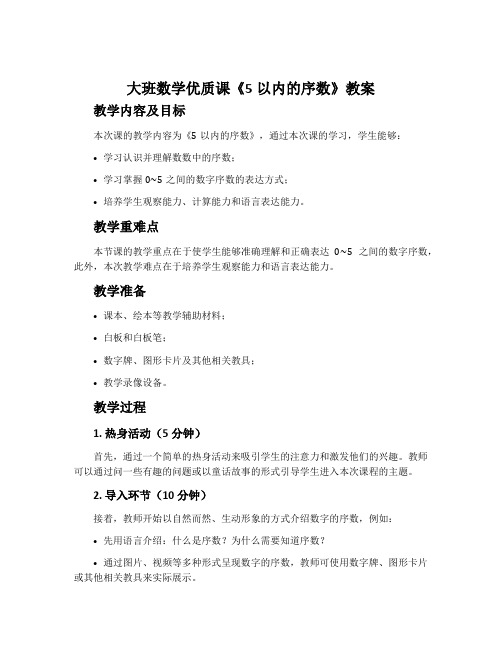 大班数学优质课《5 以内的序数》教案

教学内容及目标

本次课的教学内容为《5 以内的序数》，通过本次课的学习，学生能够：

• 学习认识并理解数数中的序数；

• 学习掌握 0~5 之间的数字序数的表达方式；

• 培养学生观察能力、计算能力和语言表达能力。

教学重难点

本节课的教学重点在于使学生能够准确理解和正确表达 0~5 之间的数字序数，此外，本次教学难点在于培养学生观察能力和语言表达能力。

教学准备

• 课本、绘本等教学辅助材料；

• 白板和白板笔；

• 数字牌、图形卡片及其他相关教具；

• 教学录像设备。

教学过程

1. 热身活动（5 分钟）

首先，通过一个简单的热身活动来吸引学生的注意力和激发他们的兴趣。教师可以通过问一些有趣的问题或以童话故事的形式引导学生进入本次课程的主题。

2. 导入环节（10 分钟）

接着，教师开始以自然而然、生动形象的方式介绍数字的序数，例如：

• 先用语言介绍：什么是序数？为什么需要知道序数？

• 通过图片、视频等多种形式呈现数字的序数，教师可使用数字牌、图形卡片或其他相关教具来实际展示。